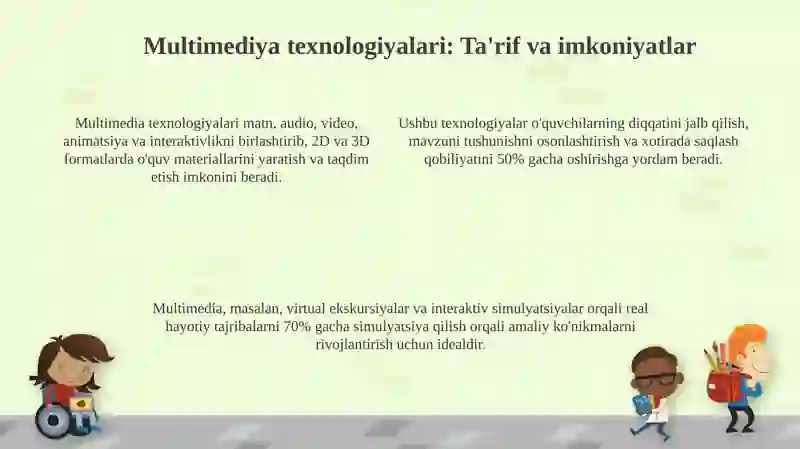 Multimediya texnologiyalari: Ta'rif va imkoniyatlar

Multimedia texnologiyalari matn, audio, video, animatsiya va interaktivlikni birlashtirib, 2D va 3D formatlarda o'quv materiallarini yaratish va taqdim etish imkonini beradi.

Ushbu texnologiyalar o'quvchilarning diqqatini jalb qilish, mavzuni tushunishni osonlashtirish va xotirada saqlash qobiliyatini 50% gacha oshirishga yordam beradi.

Multimedia, masalan, virtual ekskursiyalar va interaktiv simulyatsiyalar orqali real hayotiy tajribalarni 70% gacha simulyatsiya qilish orqali amaliy ko'nikmalarni rivojlantirish uchun idealdir.